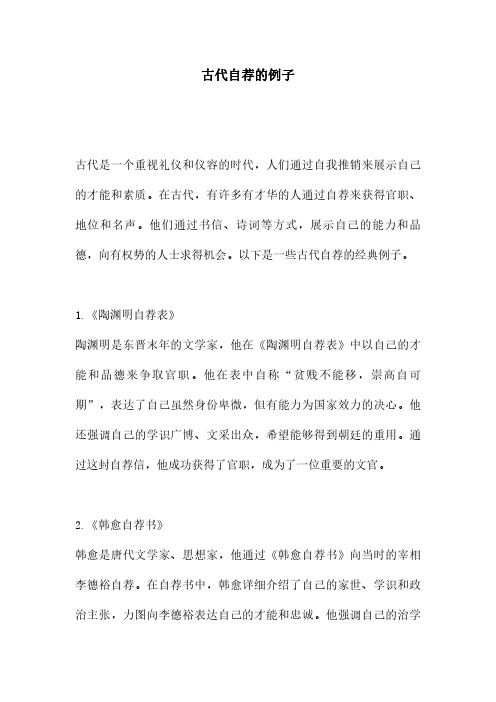 古代自荐的例子

古代是一个重视礼仪和仪容的时代，人们通过自我推销来展示自己的才能和素质。在古代，有许多有才华的人通过自荐来获得官职、地位和名声。他们通过书信、诗词等方式，展示自己的能力和品德，向有权势的人士求得机会。以下是一些古代自荐的经典例子。

1.《陶渊明自荐表》
陶渊明是东晋末年的文学家，他在《陶渊明自荐表》中以自己的才能和品德来争取官职。他在表中自称“贫贱不能移，崇高自可期”，表达了自己虽然身份卑微，但有能力为国家效力的决心。他还强调自己的学识广博、文采出众，希望能够得到朝廷的重用。通过这封自荐信，他成功获得了官职，成为了一位重要的文官。

2.《韩愈自荐书》
韩愈是唐代文学家、思想家，他通过《韩愈自荐书》向当时的宰相李德裕自荐。在自荐书中，韩愈详细介绍了自己的家世、学识和政治主张，力图向李德裕表达自己的才能和忠诚。他强调自己的治学